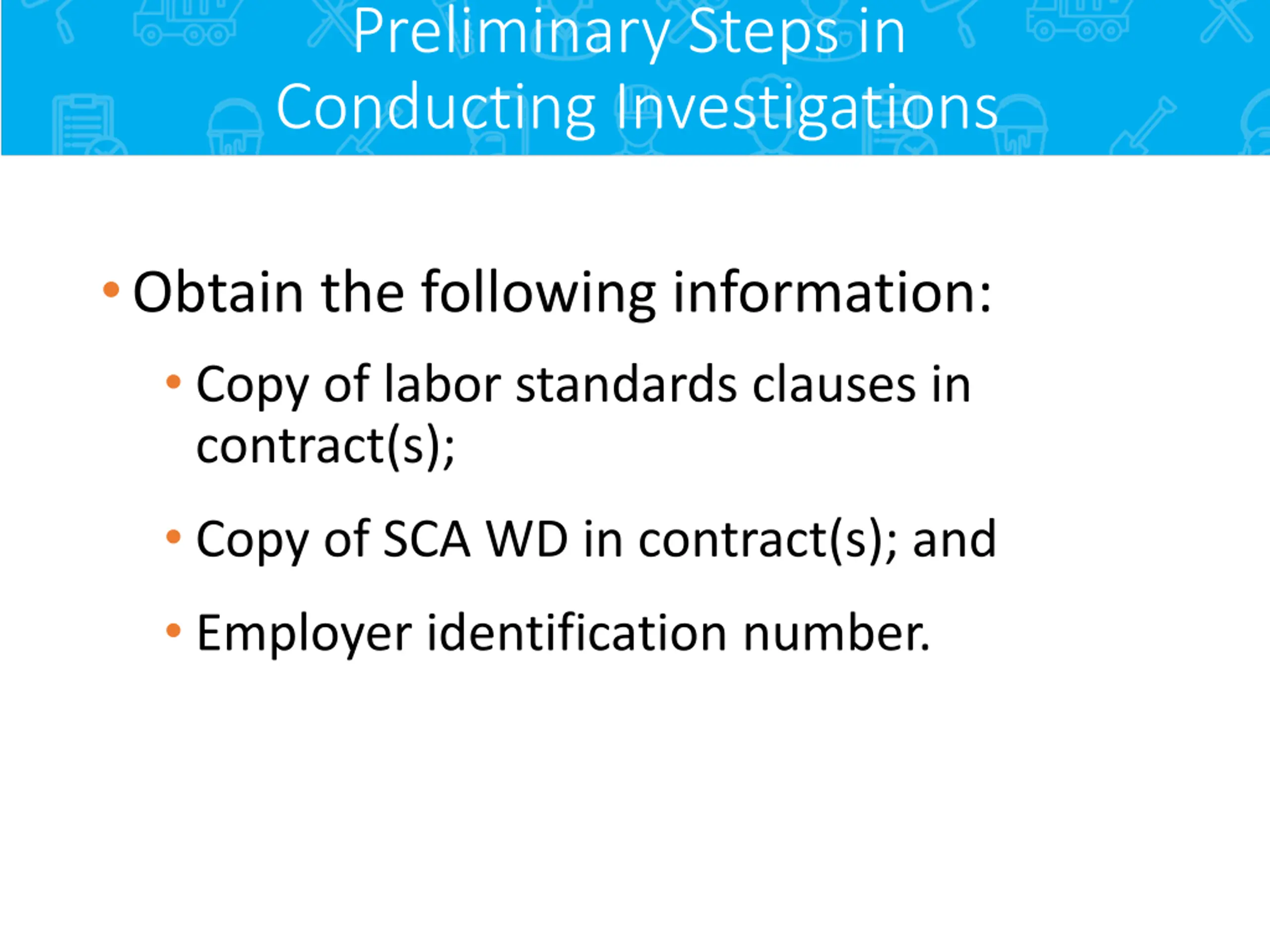 Preliminary Steps in Conducting Investigations

• Obtain the following information:

• Copy of labor standards clauses in contract(s);

• Copy of SCA WD in contract(s); and

• Employer identification number.